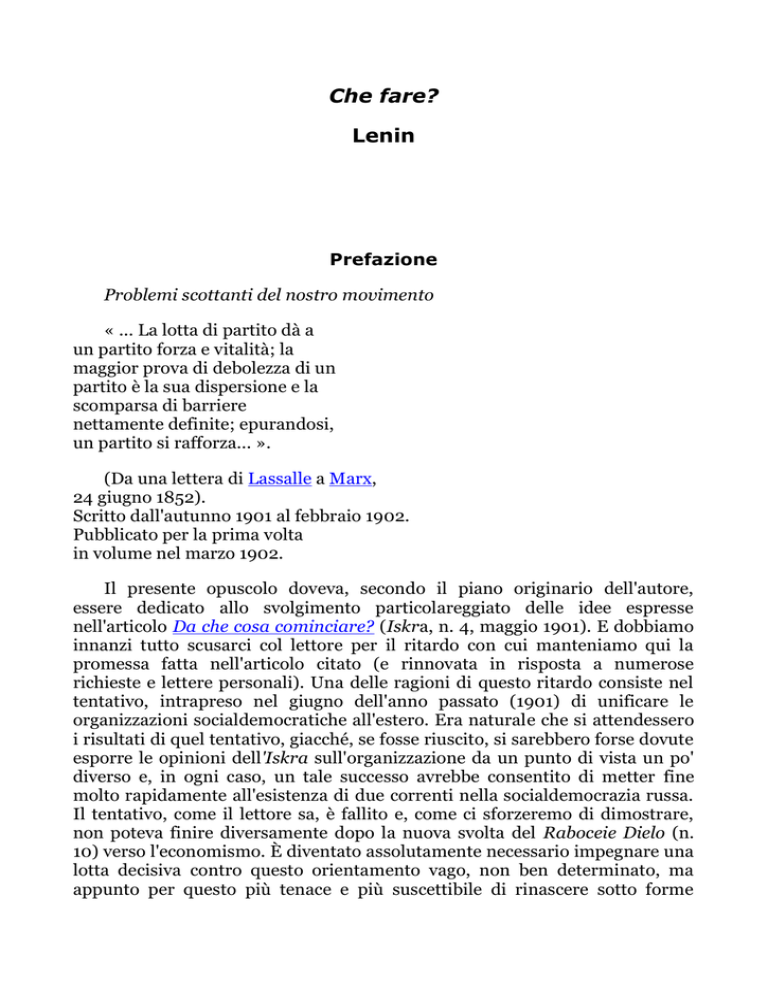 Che fare?

Lenin

Prefazione

Problemi scottanti del nostro movimento

« ... La lotta di partito dà a un partito forza e vitalità; la maggior prova di debolezza di un partito è la sua dispersione e la scomparsa di barriere nettamente definite; epurandosi, un partito si rafforza... ».

(Da una lettera di Lassalle a Marx, 24 giugno 1852).
Scritto dall'autunno 1901 al febbraio 1902.
Pubblicato per la prima volta in volume nel marzo 1902.

Il presente opuscolo doveva, secondo il piano originario dell'autore, essere dedicato allo svolgimento particolareggiato delle idee espresse nell'articolo Da che cosa cominciare? (Iskra, n. 4, maggio 1901). E dobbiamo innanzi tutto scusarci col lettore per il ritardo con cui manteniamo qui la promessa fatta nell'articolo citato (e rinnovata in risposta a numerose richieste e lettere personali). Una delle ragioni di questo ritardo consiste nel tentativo, intrapreso nel giugno dell'anno passato (1901) di unificare le organizzazioni socialdemocratiche all'estero. Era naturale che si attendessero i risultati di quel tentativo, giacché, se fosse riuscito, si sarebbero forse dovute esporre le opinioni dell'Iskra sull'organizzazione da un punto di vista un po' diverso e, in ogni caso, un tale successo avrebbe consentito di metter fine molto rapidamente all'esistenza di due correnti nella socialdemocrazia russa. Il tentativo, come il lettore sa, è fallito e, come ci sforzeremo di dimostrare, non poteva finire diversamente dopo la nuova svolta del Raboceie Dielo (n. 10) verso l'economismo. È diventato assolutamente necessario impegnare una lotta decisiva contro questo orientamento vago, non ben determinato, ma appunto per questo più tenace e più suscettibile di rinascere sotto forme